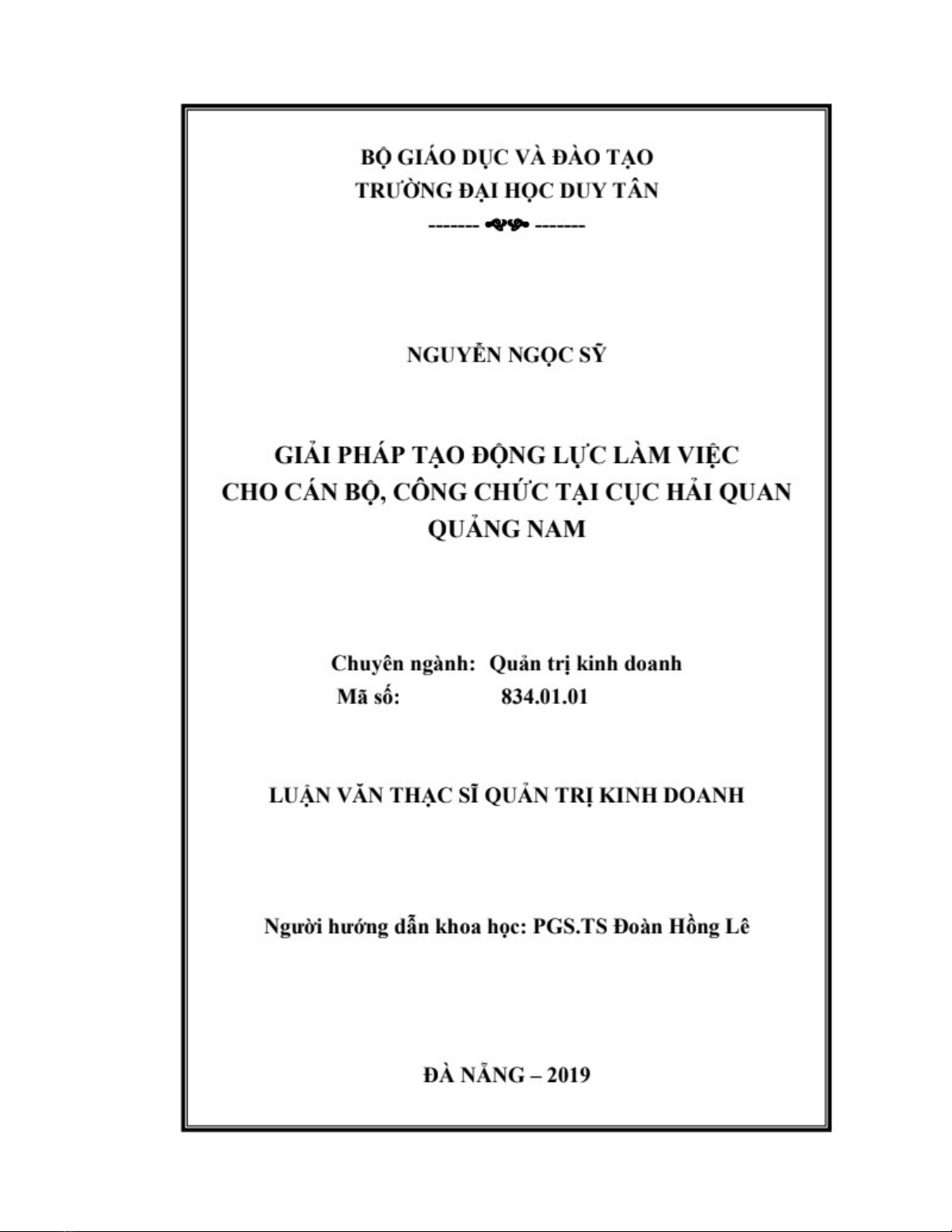 BỘ GIÁO DỤC VÀ ĐÀO TẠO
TRƯỜNG ĐẠI HỌC DUY TÂN
------- -------

NGUYỄN NGỌC SỸ

GIẢI PHÁP TẠO ĐỘNG LỰC LÀM VIỆC CHO CÁN BỘ, CÔNG CHỨC TẠI CỤC HẢI QUAN QUẢNG NAM

Chuyên ngành: Quản trị kinh doanh
Mã số: 834.01.01

LUẬN VĂN THẠC SĨ QUẢN TRỊ KINH DOANH

Người hướng dẫn khoa học: PGS.TS Đoàn Hồng Lê

ĐÀ NẴNG – 2019